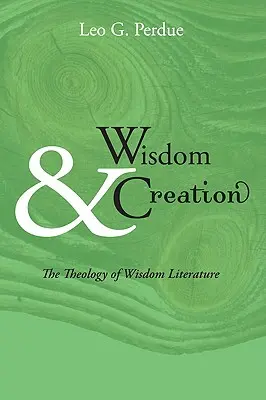 Leo G. Perdue

Wisdom & Creation

The Theology of Wisdom Literature